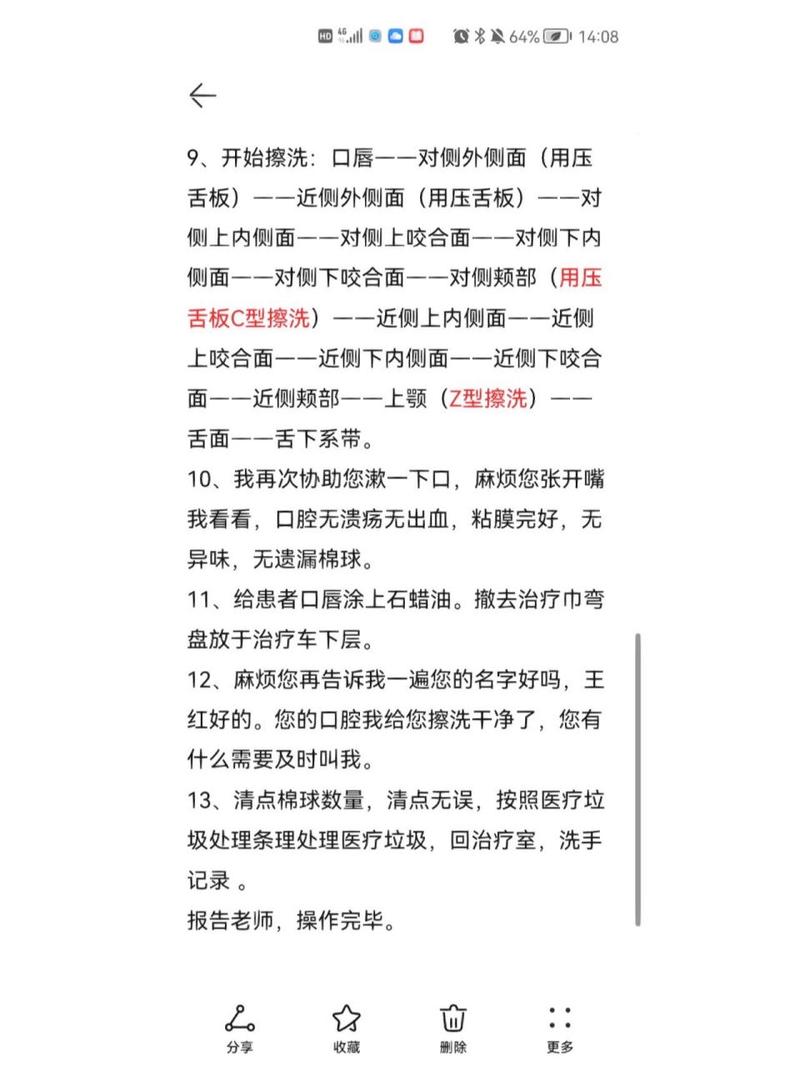 HD 4G 64% 14:08

9、开始擦洗：口唇——对侧外侧面（用压舌板）——近侧外侧面（用压舌板）——对侧上内侧面——对侧上咬合面——对侧下内侧面——对侧下咬合面——对侧颊部（用压舌板C型擦洗）——近侧上内侧面——近侧上咬合面——近侧下内侧面——近侧下咬合面——近侧颊部——上颚（Z型擦洗）——舌面——舌下系带。

10、我再次协助您漱一下口，麻烦您张开嘴我看看，口腔无溃疡无出血，粘膜完好，无异味，无遗漏棉球。

11、给患者口唇涂上石蜡油。撤去治疗巾弯盘放于治疗车下层。

12、麻烦您再告诉我一遍您的名字好吗，王红好的。您的口腔我给您擦洗干净了，您有什么需要及时叫我。

13、清点棉球数量，清点无误，按照医疗垃圾处理条理处理医疗垃圾，回治疗室，洗手记录 。

报告老师，操作完毕。

分享 收藏 删除 更多